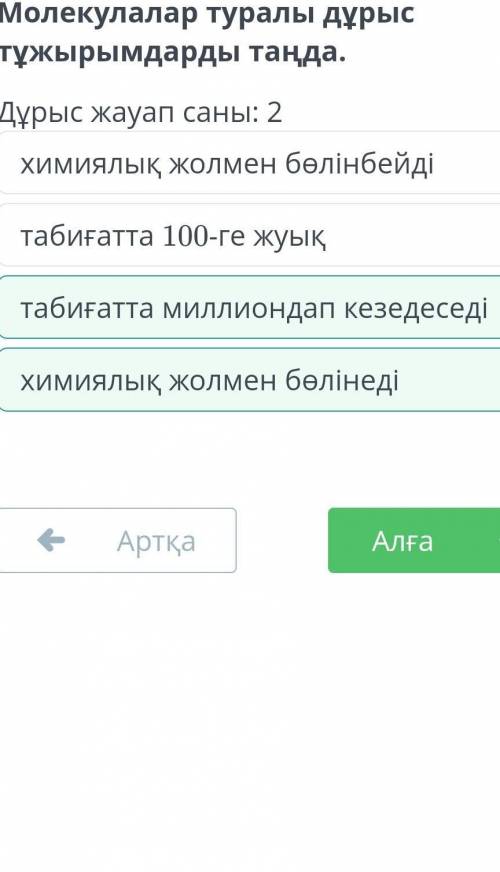 Молекулалар туралы дұрыс тұжырымдарды таңда.

Дұрыс жауап саны: 2

химиялық жолмен бөлінбейді

табиғатта 100-ге жуық

табиғатта миллиондап кезедеседі

химиялық жолмен бөлінеді

Артқа

Алға